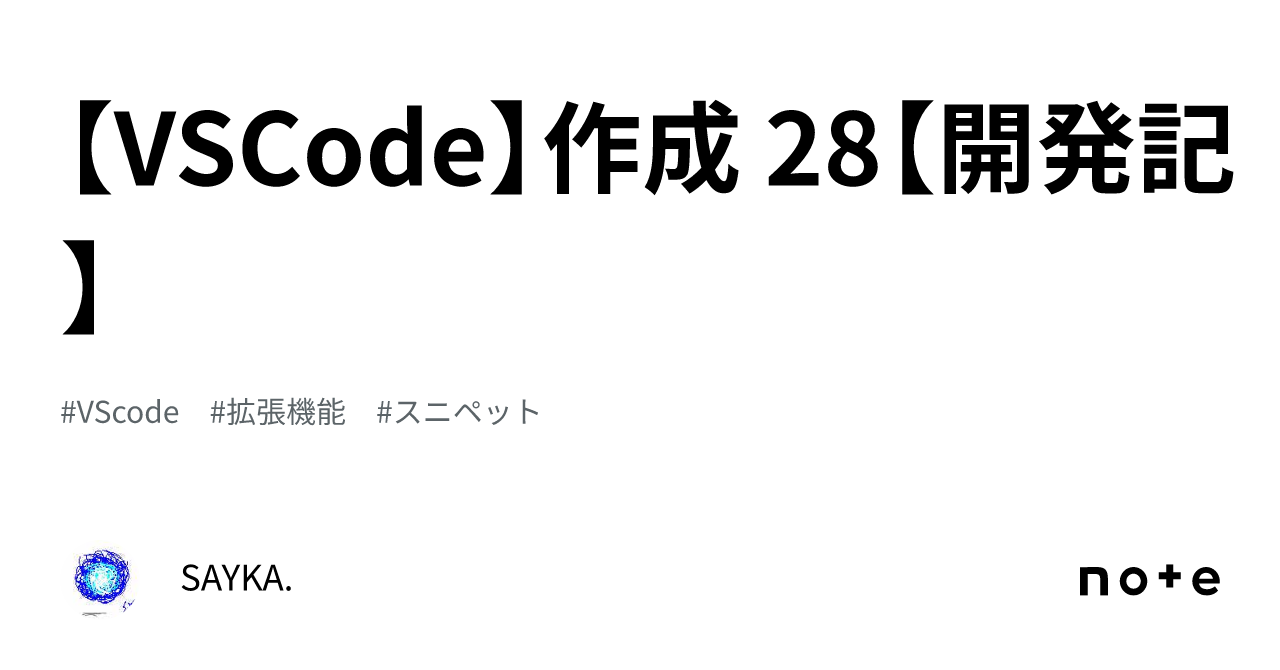 【VSCode】作成 28【開発記】

#VScode #拡張機能 #スニペット

SAYKA.

note